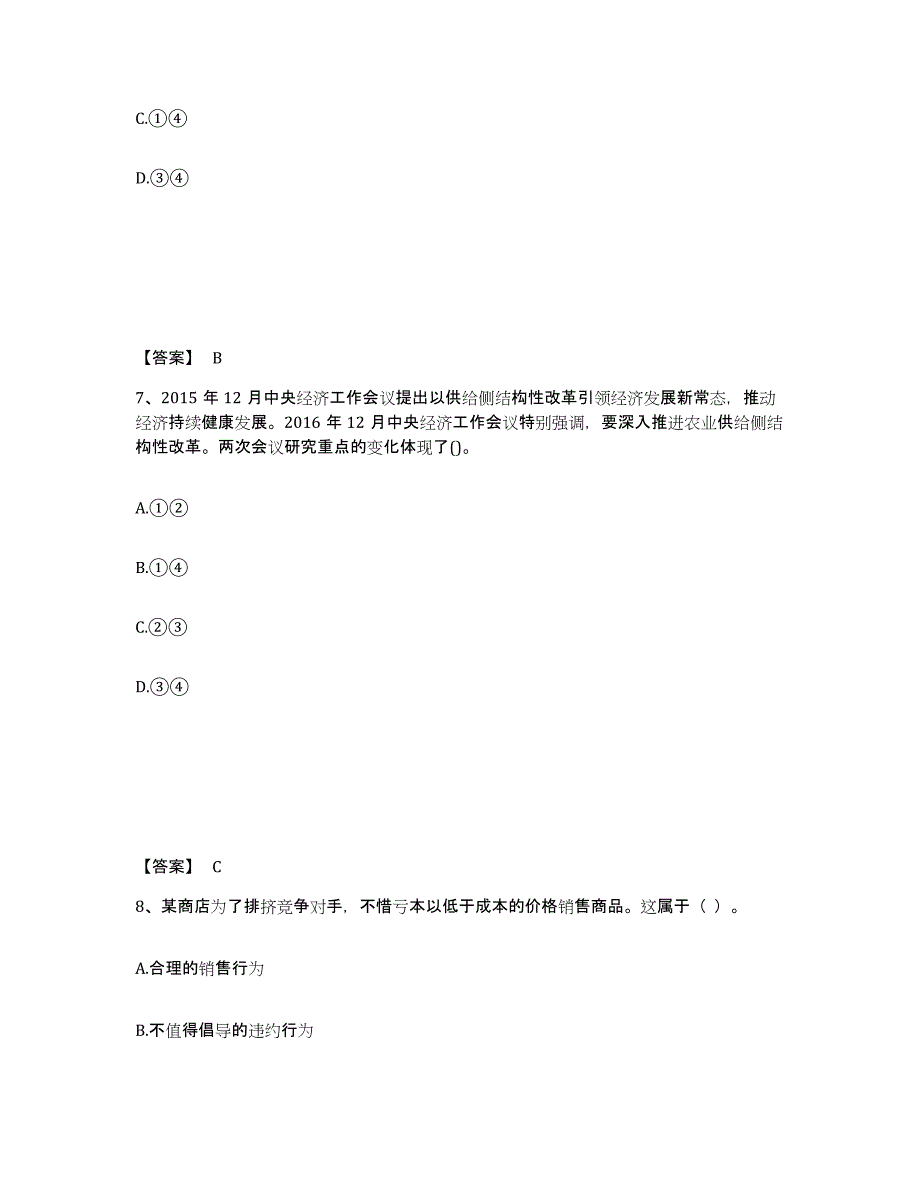 C.①④

D.③④

【答案】 B

7、2015 年 12 月中央经济工作会议提出以供给侧结构性改革引领经济发展新常态，推动经济持续健康发展。2016 年 12 月中央经济工作会议特别强调，要深入推进农业供给侧结构性改革。两次会议研究重点的变化体现了()。

A.①②

B.①④

C.②③

D.③④

【答案】 C

8、某商店为了排挤竞争对手，不惜亏本以低于成本的价格销售商品。这属于（ ）。

A.合理的销售行为

B.不值得倡导的违约行为